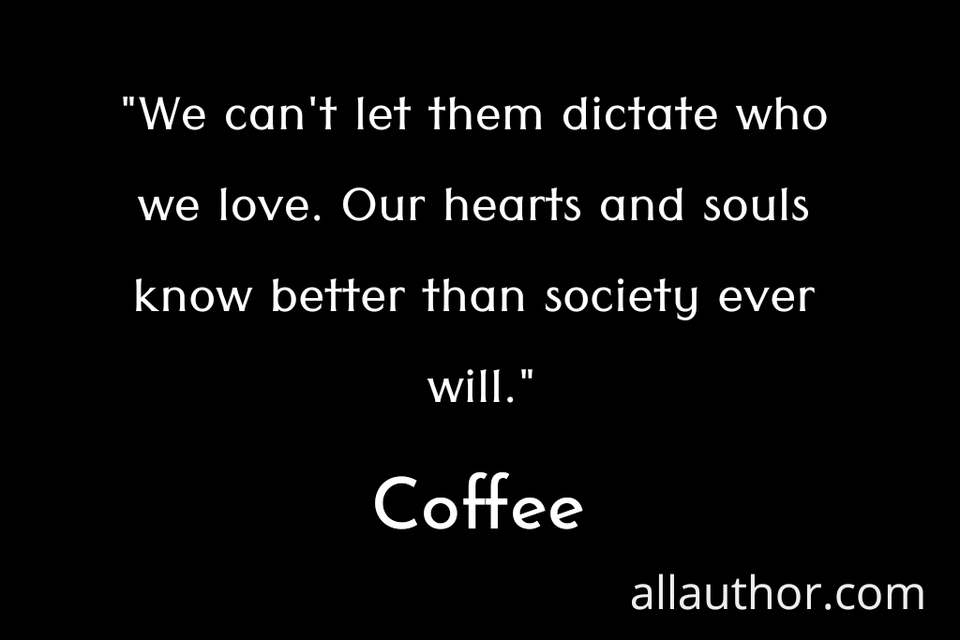 "We can't let them dictate who we love. Our hearts and souls know better than society ever will."

Coffee

allauthor.com